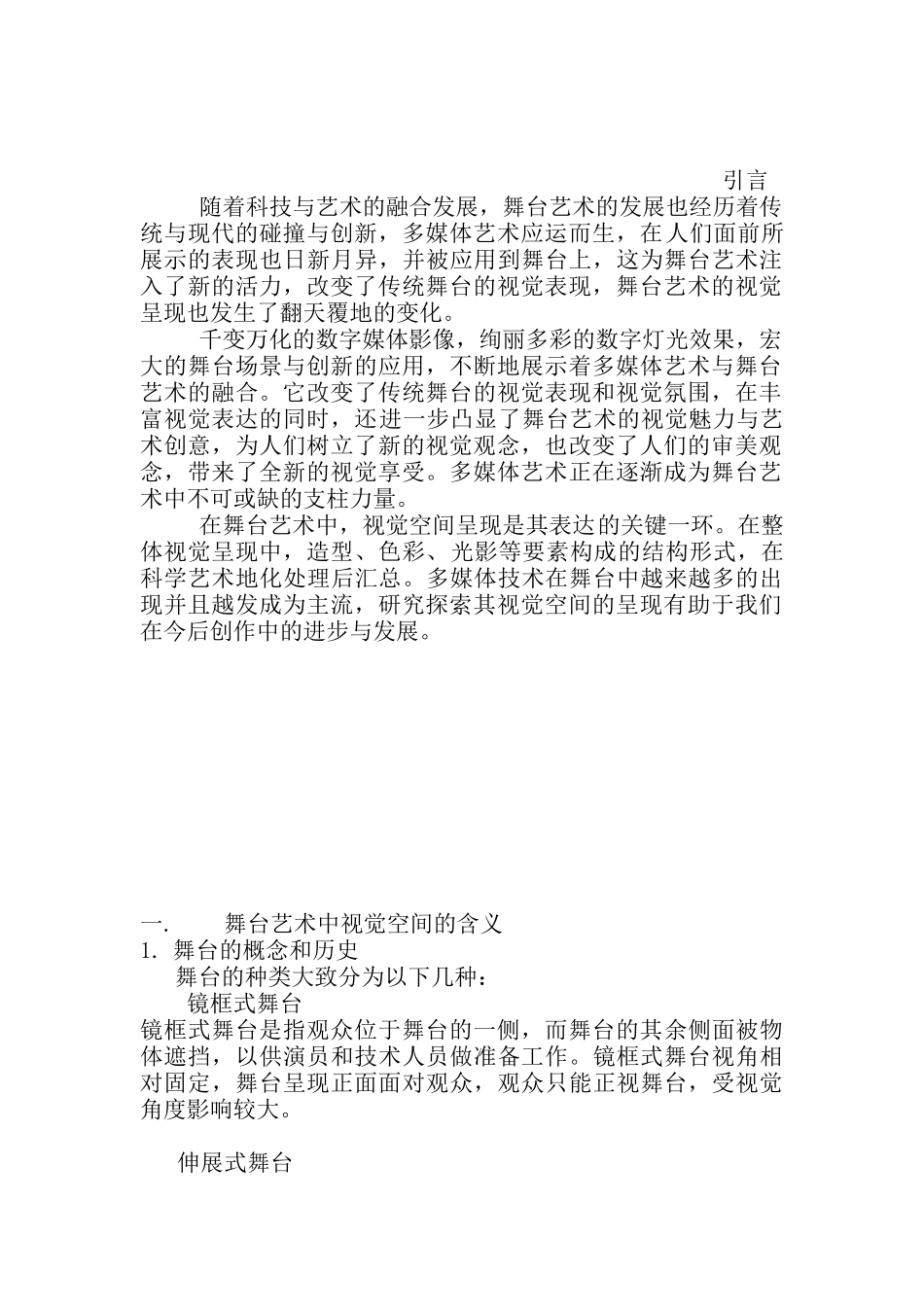 引言

随着科技与艺术的融合发展，舞台艺术的发展也经历着传统与现代的碰撞与创新，多媒体艺术应运而生，在人们面前所展示的表现也日新月异，并被应用到舞台上，这为舞台艺术注入了新的活力，改变了传统舞台的视觉表现，舞台艺术的视觉呈现也发生了翻天覆地的变化。

千变万化的数字媒体影像，绚丽多彩的数字灯光效果，宏大的舞台场景与创新的应用，不断地展示着多媒体艺术与舞台艺术的融合。它改变了传统舞台的视觉表现和视觉氛围，在丰富视觉表达的同时，还进一步凸显了舞台艺术的视觉魅力与艺术创意，为人们树立了新的视觉观念，也改变了人们的审美观念，带来了全新的视觉享受。多媒体艺术正在逐渐成为舞台艺术中不可或缺的支柱力量。

在舞台艺术中，视觉空间呈现是其表达的关键一环。在整体视觉呈现中，造型、色彩、光影等要素构成的结构形式，在科学艺术地化处理后汇总。多媒体技术在舞台中越来越多的出现并且越发成为主流，研究探索其视觉空间的呈现有助于我们在今后创作中的进步与发展。

一. 舞台艺术中视觉空间的含义
1. 舞台的概念和历史
舞台的种类大致分为以下几种：
镜框式舞台
镜框式舞台是指观众位于舞台的一侧，而舞台的其余侧面被物体遮挡，以供演员和技术人员做准备工作。镜框式舞台视角相对固定，舞台呈现正面面对观众，观众只能正视舞台，受视觉角度影响较大。

伸展式舞台